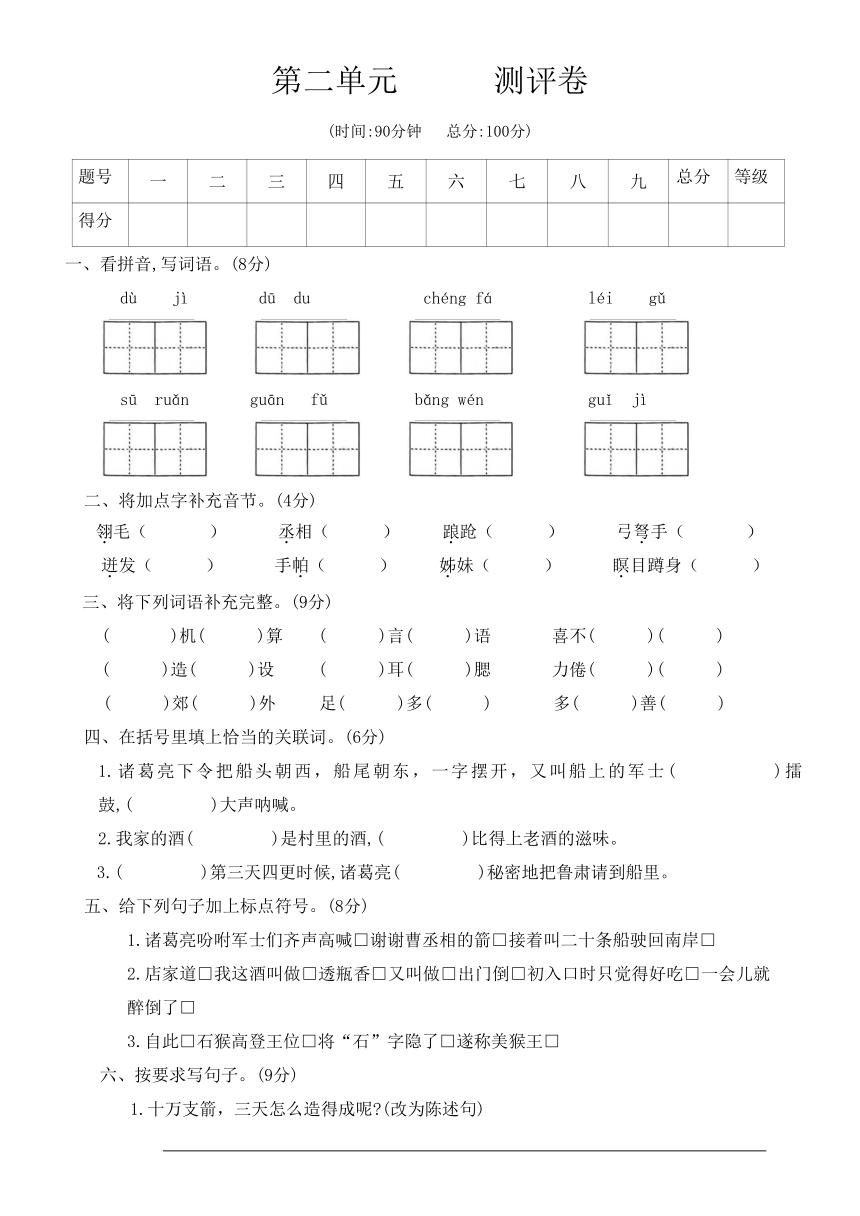 第二单元　　测评卷

(时间:90分钟　总分:100分)

| 题号 | 一 | 二 | 三 | 四 | 五 | 六 | 七 | 八 | 九 | 总分 | 等级 |
|---|---|---|---|---|---|---|---|---|---|---|---|
| 得分 | | | | | | | | | | | |

一、看拼音,写词语。(8分)

dù jì　　dū du　　chéng fá　　léi gǔ

sū ruǎn　　guān fǔ　　bǎng wén　　guǐ jì

二、将加点字补充音节。(4分)

翎毛（　　）　丞相（　　）　踉跄（　　）　弓弩手（　　）

迸发（　　）　手帕（　　）　姊妹（　　）　瞑目蹲身（　　）

三、将下列词语补充完整。(9分)

（　　）机（　　）算　（　　）言（　　）语　喜不（　　）（　　）

（　　）造（　　）设　（　　）耳（　　）腮　力倦（　　）（　　）

（　　）郊（　　）外　足（　　）多（　　）　多（　　）善（　　）

四、在括号里填上恰当的关联词。(6分)

1.诸葛亮下令把船头朝西，船尾朝东，一字摆开，又叫船上的军士（　　　）擂鼓,（　　　）大声呐喊。

2.我家的酒（　　　）是村里的酒,（　　　）比得上老酒的滋味。

3.（　　　）第三天四更时候,诸葛亮（　　　）秘密地把鲁肃请到船里。

五、给下列句子加上标点符号。(8分)

1.诸葛亮吩咐军士们齐声高喊□谢谢曹丞相的箭□接着叫二十条船驶回南岸□

2.店家道□我这酒叫做□透瓶香□又叫做□出门倒□初入口时只觉得好吃□一会儿就醉倒了□

3.自此□石猴高登王位□将“石”字隐了□遂称美猴王□

六、按要求写句子。(9分)

1.十万支箭，三天怎么造得成呢?(改为陈述句)